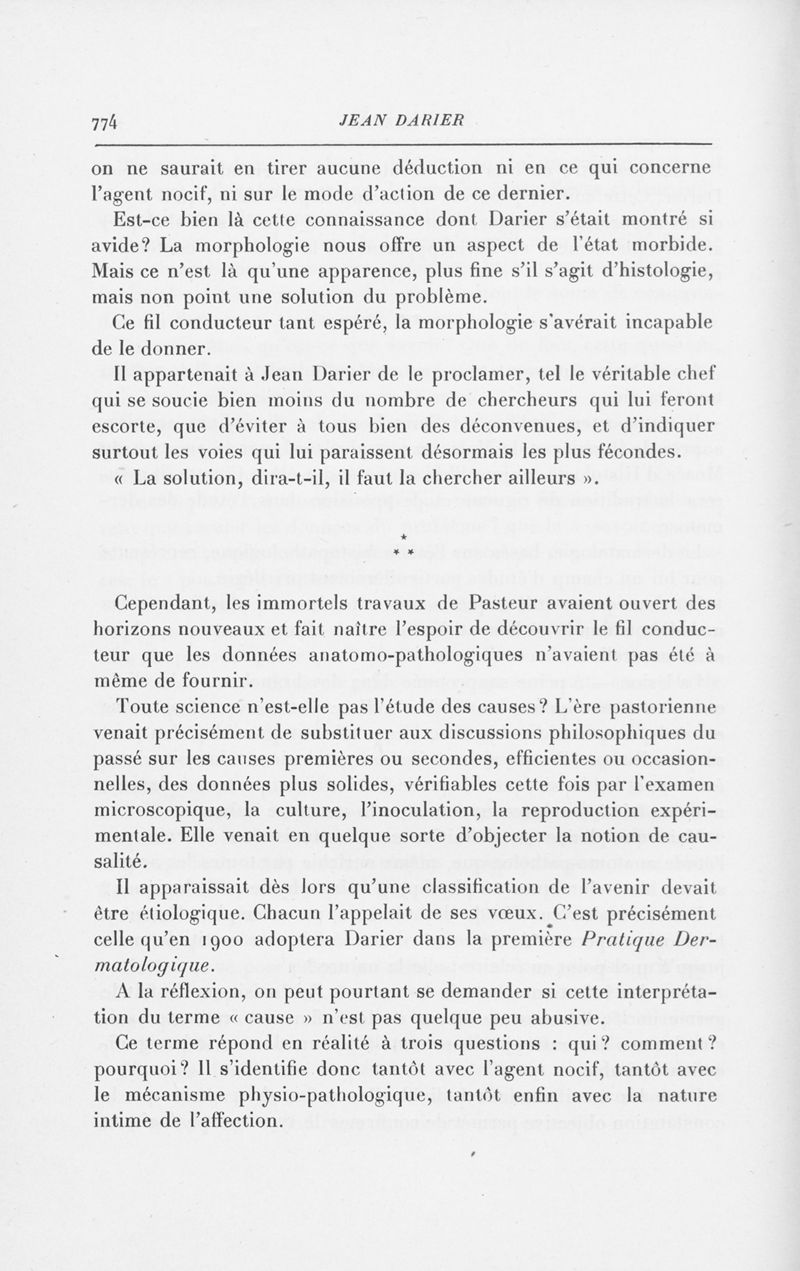 774 JEAN DARIER

on ne saurait en tirer aucune déduction ni en ce qui concerne l'agent nocif, ni sur le mode d'action de ce dernier.

Est-ce bien là cette connaissance dont Darier s'était montré si avide? La morphologie nous offre un aspect de l'état morbide. Mais ce n'est là qu'une apparence, plus fine s'il s'agit d'histologie, mais non point une solution du problème.

Ce fil conducteur tant espéré, la morphologie s'avérait incapable de le donner.

Il appartenait à Jean Darier de le proclamer, tel le véritable chef qui se soucie bien moins du nombre de chercheurs qui lui feront escorte, que d'éviter à tous bien des déconvenues, et d'indiquer surtout les voies qui lui paraissent désormais les plus fécondes.

« La solution, dira-t-il, il faut la chercher ailleurs ».

* * *

Cependant, les immortels travaux de Pasteur avaient ouvert des horizons nouveaux et fait naître l'espoir de découvrir le fil conducteur que les données anatomo-pathologiques n'avaient pas été à même de fournir.

Toute science n'est-elle pas l'étude des causes? L'ère pastorienne venait précisément de substituer aux discussions philosophiques du passé sur les causes premières ou secondes, efficientes ou occasionnelles, des données plus solides, vérifiables cette fois par l'examen microscopique, la culture, l'inoculation, la reproduction expérimentale. Elle venait en quelque sorte d'objecter la notion de causalité.

Il apparaissait dès lors qu'une classification de l'avenir devait être étiologique. Chacun l'appelait de ses vœux. C'est précisément celle qu'en 1900 adoptera Darier dans la première Pratique Dermatologique.

A la réflexion, on peut pourtant se demander si cette interprétation du terme « cause » n'est pas quelque peu abusive.

Ce terme répond en réalité à trois questions : qui? comment? pourquoi? Il s'identifie donc tantôt avec l'agent nocif, tantôt avec le mécanisme physio-pathologique, tantôt enfin avec la nature intime de l'affection.